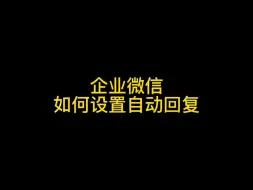 企业微信
如何设置自动回复